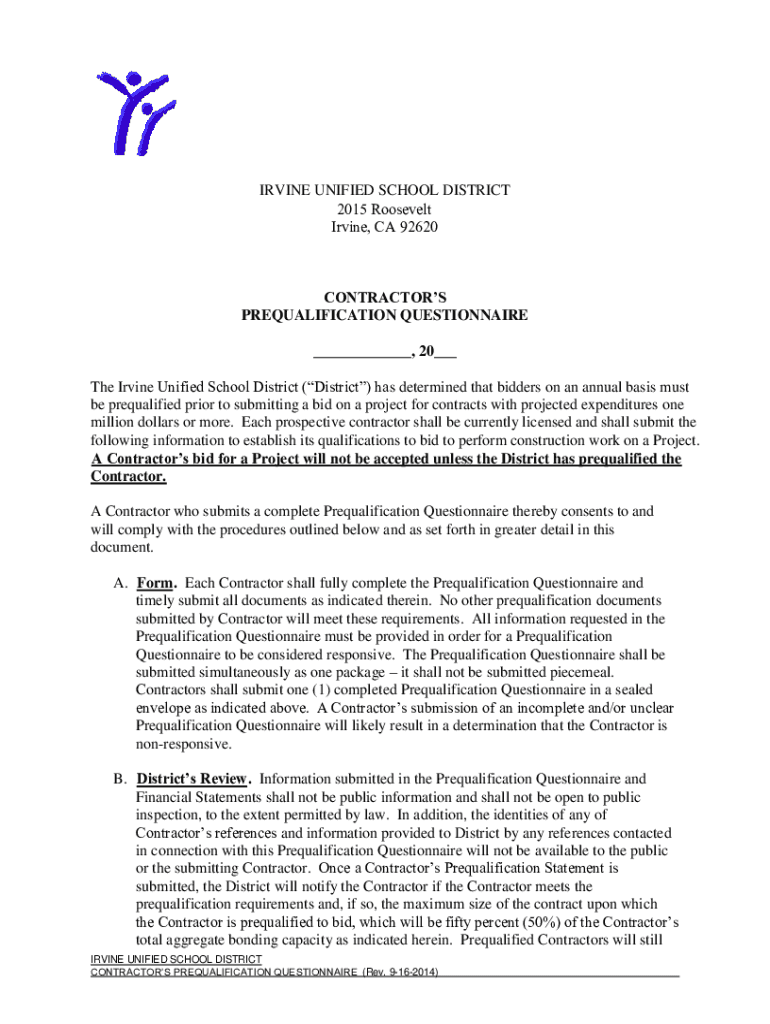 IRVINE UNIFIED SCHOOL DISTRICT
2015 Roosevelt
Irvine, CA 92620

CONTRACTOR'S
PREQUALIFICATION QUESTIONNAIRE

____________, 20___

The Irvine Unified School District ("District") has determined that bidders on an annual basis must be prequalified prior to submitting a bid on a project for contracts with projected expenditures one million dollars or more. Each prospective contractor shall be currently licensed and shall submit the following information to establish its qualifications to bid to perform construction work on a Project. A Contractor's bid for a Project will not be accepted unless the District has prequalified the Contractor.

A Contractor who submits a complete Prequalification Questionnaire thereby consents to and will comply with the procedures outlined below and as set forth in greater detail in this document.

A. Form. Each Contractor shall fully complete the Prequalification Questionnaire and timely submit all documents as indicated therein. No other prequalification documents submitted by Contractor will meet these requirements. All information requested in the Prequalification Questionnaire must be provided in order for a Prequalification Questionnaire to be considered responsive. The Prequalification Questionnaire shall be submitted simultaneously as one package – it shall not be submitted piecemeal. Contractors shall submit one (1) completed Prequalification Questionnaire in a sealed envelope as indicated above. A Contractor's submission of an incomplete and/or unclear Prequalification Questionnaire will likely result in a determination that the Contractor is non-responsive.

B. District's Review. Information submitted in the Prequalification Questionnaire and Financial Statements shall not be public information and shall not be open to public inspection, to the extent permitted by law. In addition, the identities of any of Contractor's references and information provided to District by any references contacted in connection with this Prequalification Questionnaire will not be available to the public or the submitting Contractor. Once a Contractor's Prequalification Statement is submitted, the District will notify the Contractor if the Contractor meets the prequalification requirements and, if so, the maximum size of the contract upon which the Contractor is prequalified to bid, which will be fifty percent (50%) of the Contractor's total aggregate bonding capacity as indicated herein. Prequalified Contractors will still

IRVINE UNIFIED SCHOOL DISTRICT
CONTRACTOR'S PREQUALIFICATION QUESTIONNAIRE (Rev. 9-16-2014)